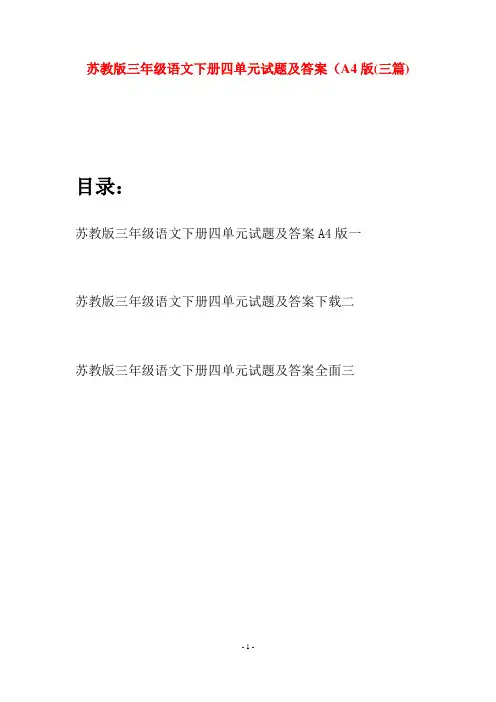 苏教版三年级语文下册四单元试题及答案（A4版(三篇)

目录：

苏教版三年级语文下册四单元试题及答案A4版一

苏教版三年级语文下册四单元试题及答案下载二

苏教版三年级语文下册四单元试题及答案全面三

- 1 -